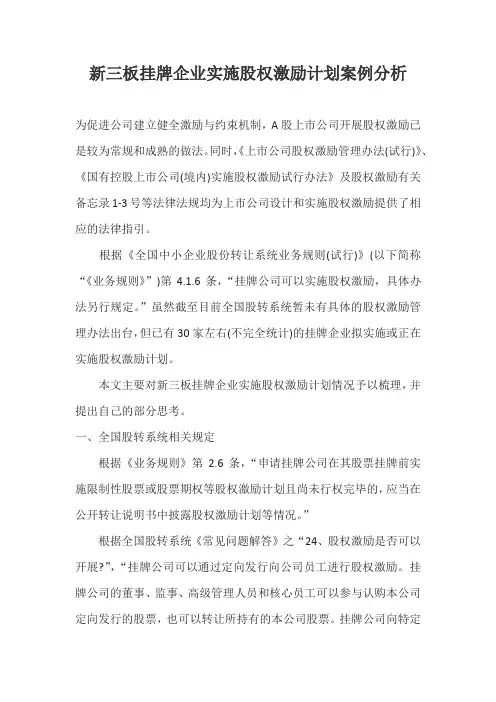 新三板挂牌企业实施股权激励计划案例分析

为促进公司建立健全激励与约束机制，A 股上市公司开展股权激励已是较为常规和成熟的做法。同时，《上市公司股权激励管理办法(试行)》、《国有控股上市公司(境内)实施股权激励试行办法》及股权激励有关备忘录 1-3 号等法律法规均为上市公司设计和实施股权激励提供了相应的法律指引。

根据《全国中小企业股份转让系统业务规则(试行)》(以下简称“《业务规则》”)第 4.1.6 条，“挂牌公司可以实施股权激励，具体办法另行规定。”虽然截至目前全国股转系统暂未有具体的股权激励管理办法出台，但已有 30 家左右(不完全统计)的挂牌企业拟实施或正在实施股权激励计划。

本文主要对新三板挂牌企业实施股权激励计划情况予以梳理，并提出自己的部分思考。

一、全国股转系统相关规定

根据《业务规则》第 2.6 条，“申请挂牌公司在其股票挂牌前实施限制性股票或股票期权等股权激励计划且尚未行权完毕的，应当在公开转让说明书中披露股权激励计划等情况。”

根据全国股转系统《常见问题解答》之“24、股权激励是否可以开展?”，“挂牌公司可以通过定向发行向公司员工进行股权激励。挂牌公司的董事、监事、高级管理人员和核心员工可以参与认购本公司定向发行的股票，也可以转让所持有的本公司股票。挂牌公司向特定